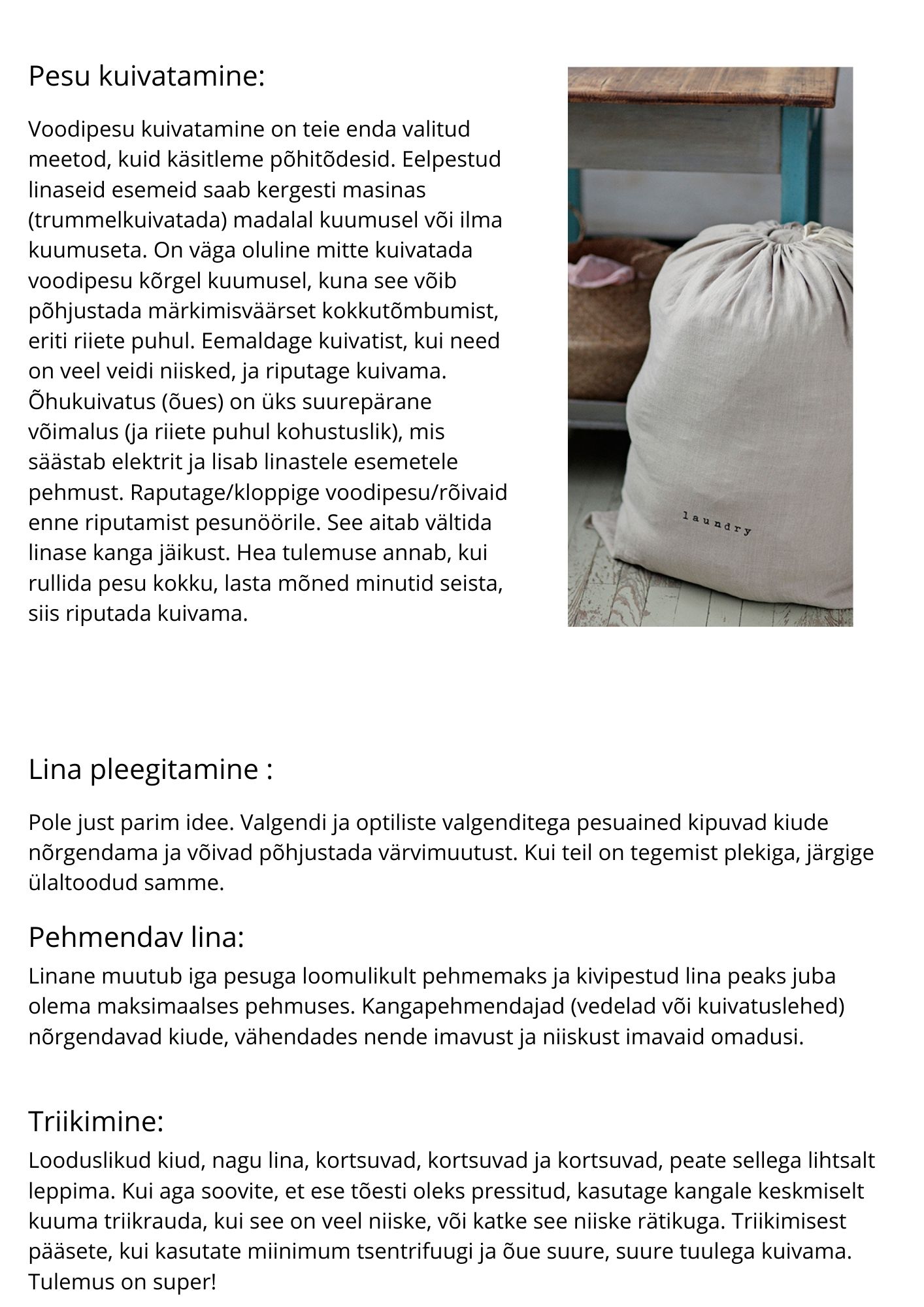 Pesu kuivatamine:

Voodipesu kuivatamine on teie enda valitud meetod, kuid käsitleme põhitõdesid. Eelpestud linaseid esemeid saab kergesti masinas (trummelkuivatada) madalal kuumusel või ilma kuumuseta. On väga oluline mitte kuivatada voodipesu kõrgel kuumusel, kuna see võib põhjustada märkimisväärset kokkutõmbumist, eriti riiete puhul. Eemaldage kuivatist, kui need on veel veidi niisked, ja riputage kuivama. Õhukuivatus (õues) on üks suurepärane võimalus (ja riiete puhul kohustuslik), mis säästab elektrit ja lisab linastele esemetele pehmust. Raputage/kloppige voodipesu/rõivaid enne riputamist pesunöörile. See aitab vältida linase kanga jäikust. Hea tulemuse annab, kui rullida pesu kokku, lasta mõned minutid seista, siis riputada kuivama.

laundry

Lina pleegitamine :

Pole just parim idee. Valgendi ja optiliste valgenditega pesuained kipuvad kiude nõrgendama ja võivad põhjustada värvimuutust. Kui teil on tegemist plekiga, järgige ülaltoodud samme.

Pehmendav lina:

Linane muutub iga pesuga loomulikult pehmemaks ja kivipestud lina peaks juba olema maksimaalses pehmuses. Kangapehmendajad (vedelad või kuivatuslehed) nõrgendavad kiude, vähendades nende imavust ja niiskust imavaid omadusi.

Triikimine:

Looduslikud kiud, nagu lina, kortsuvad, kortsuvad ja kortsuvad, peate sellega lihtsalt leppima. Kui aga soovite, et ese tõesti oleks pressitud, kasutage kangale keskmiselt kuuma triikrauda, kui see on veel niiske, või katke see niiske rätikuga. Triikimisest pääsete, kui kasutate miinimum tsentrifuugi ja õue suure, suure tuulega kuivama. Tulemus on super!